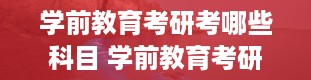 学前教育考研考哪些科目 学前教育考研